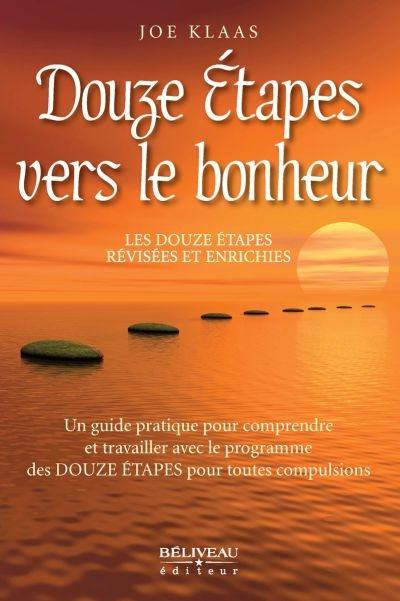 JOE KLAAS

Douze Étapes vers le bonheur

LES DOUZE ÉTAPES RÉVISÉES ET ENRICHIES

Un guide pratique pour comprendre et travailler avec le programme des DOUZE ÉTAPES pour toutes compulsions

BÉLIVEAU
éditeur